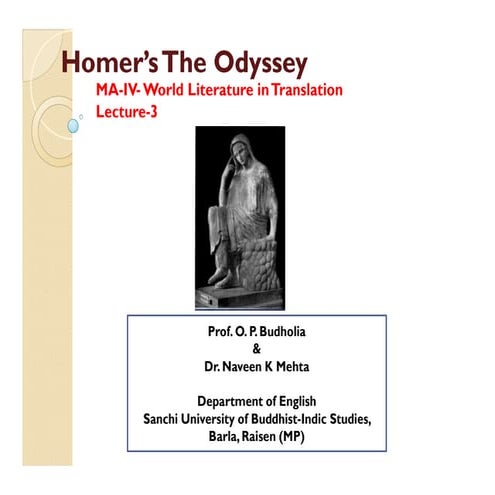 Homer's The Odyssey
MA-IV- World Literature in Translation
Lecture-3

Prof. O. P. Budholia
&
Dr. Naveen K Mehta

Department of English
Sanchi University of Buddhist-Indic Studies,
Barla, Raisen (MP)